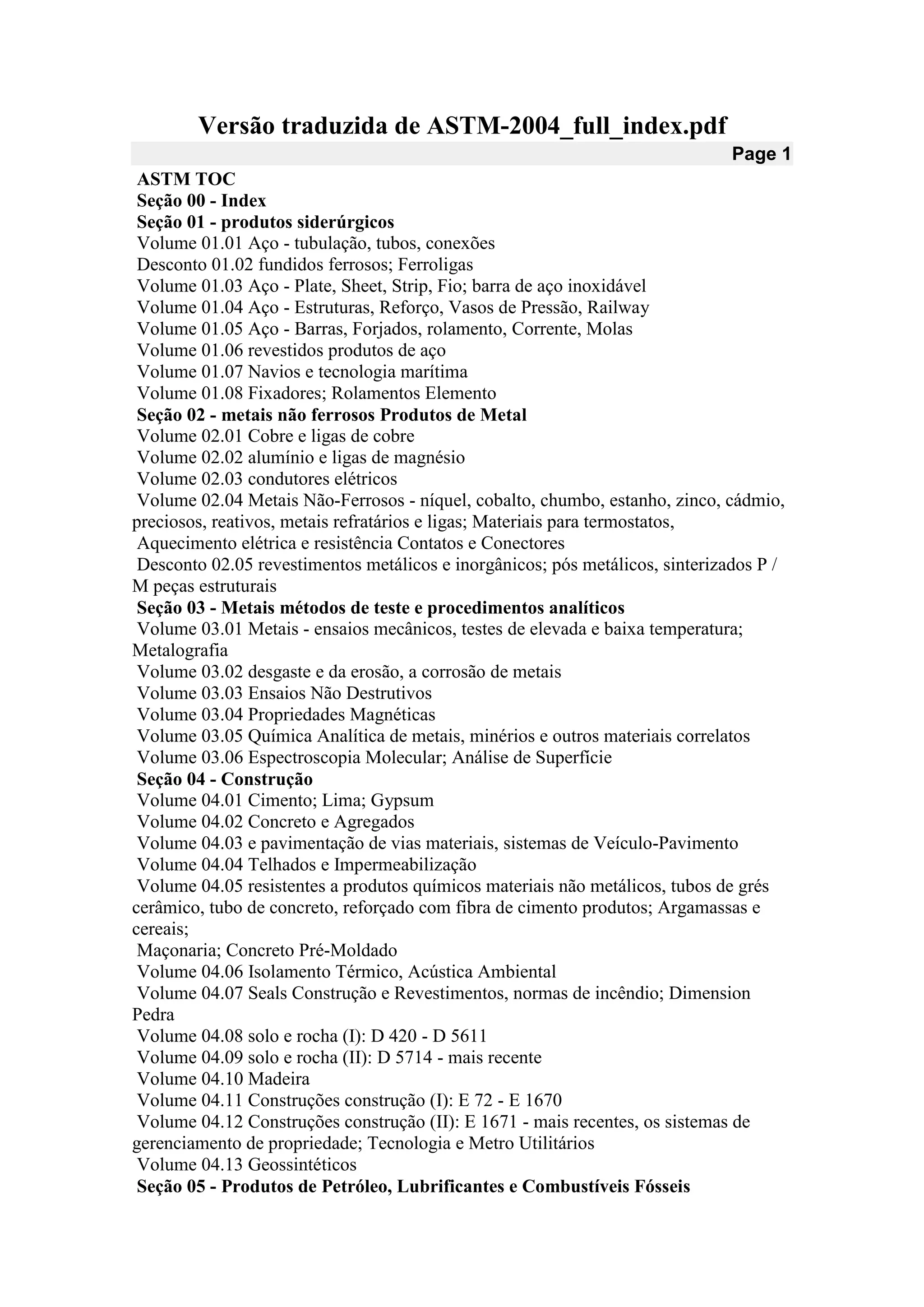 Versão traduzida de ASTM-2004_full_index.pdf

Page 1

ASTM TOC
Seção 00 - Index
Seção 01 - produtos siderúrgicos
Volume 01.01 Aço - tubulação, tubos, conexões
Desconto 01.02 fundidos ferrosos; Ferroligas
Volume 01.03 Aço - Plate, Sheet, Strip, Fio; barra de aço inoxidável
Volume 01.04 Aço - Estruturas, Reforço, Vasos de Pressão, Railway
Volume 01.05 Aço - Barras, Forjados, rolamento, Corrente, Molas
Volume 01.06 revestidos produtos de aço
Volume 01.07 Navios e tecnologia marítima
Volume 01.08 Fixadores; Rolamentos Elemento
Seção 02 - metais não ferrosos Produtos de Metal
Volume 02.01 Cobre e ligas de cobre
Volume 02.02 alumínio e ligas de magnésio
Volume 02.03 condutores elétricos
Volume 02.04 Metais Não-Ferrosos - níquel, cobalto, chumbo, estanho, zinco, cádmio, preciosos, reativos, metais refratários e ligas; Materiais para termostatos,
Aquecimento elétrica e resistência Contatos e Conectores
Desconto 02.05 revestimentos metálicos e inorgânicos; pós metálicos, sinterizados P / M peças estruturais
Seção 03 - Metais métodos de teste e procedimentos analíticos
Volume 03.01 Metais - ensaios mecânicos, testes de elevada e baixa temperatura; Metalografia
Volume 03.02 desgaste e da erosão, a corrosão de metais
Volume 03.03 Ensaios Não Destrutivos
Volume 03.04 Propriedades Magnéticas
Volume 03.05 Química Analítica de metais, minérios e outros materiais correlatos
Volume 03.06 Espectroscopia Molecular; Análise de Superfície
Seção 04 - Construção
Volume 04.01 Cimento; Lima; Gypsum
Volume 04.02 Concreto e Agregados
Volume 04.03 e pavimentação de vias materiais, sistemas de Veículo-Pavimento
Volume 04.04 Telhados e Impermeabilização
Volume 04.05 resistentes a produtos químicos materiais não metálicos, tubos de grés cerâmico, tubo de concreto, reforçado com fibra de cimento produtos; Argamassas e cereais;
Maçonaria; Concreto Pré-Moldado
Volume 04.06 Isolamento Térmico, Acústica Ambiental
Volume 04.07 Seals Construção e Revestimentos, normas de incêndio; Dimension Pedra
Volume 04.08 solo e rocha (I): D 420 - D 5611
Volume 04.09 solo e rocha (II): D 5714 - mais recente
Volume 04.10 Madeira
Volume 04.11 Construções construção (I): E 72 - E 1670
Volume 04.12 Construções construção (II): E 1671 - mais recentes, os sistemas de gerenciamento de propriedade; Tecnologia e Metro Utilitários
Volume 04.13 Geossintéticos
Seção 05 - Produtos de Petróleo, Lubrificantes e Combustíveis Fósseis